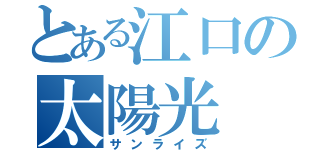 とある江口の
太陽光
サンライズ